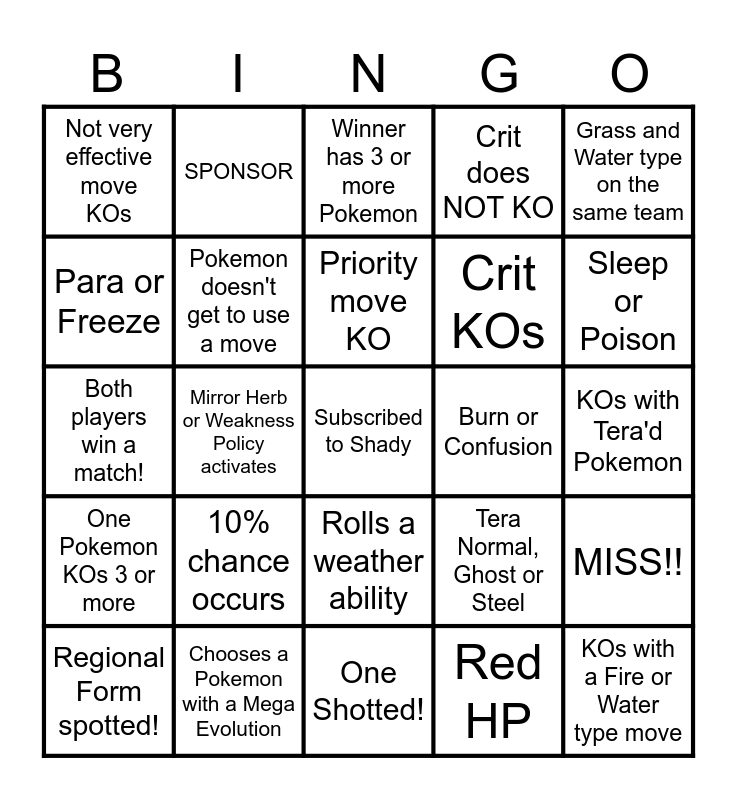 | B | I | N | G | O |
|---|---|---|---|---|
| Not very effective move KOs | SPONSOR | Winner has 3 or more Pokemon | Crit does NOT KO | Grass and Water type on the same team |
| Para or Freeze | Pokemon doesn't get to use a move | Priority move KO | Crit KOs | Sleep or Poison |
| Both players win a match! | Mirror Herb or Weakness Policy activates | Subscribed to Shady | Burn or Confusion | KOs with Tera'd Pokemon |
| One Pokemon KOs 3 or more | 10% chance occurs | Rolls a weather ability | Tera Normal, Ghost or Steel | MISS!! |
| Regional Form spotted! | Chooses a Pokemon with a Mega Evolution | One Shotted! | Red HP | KOs with a Fire or Water type move |